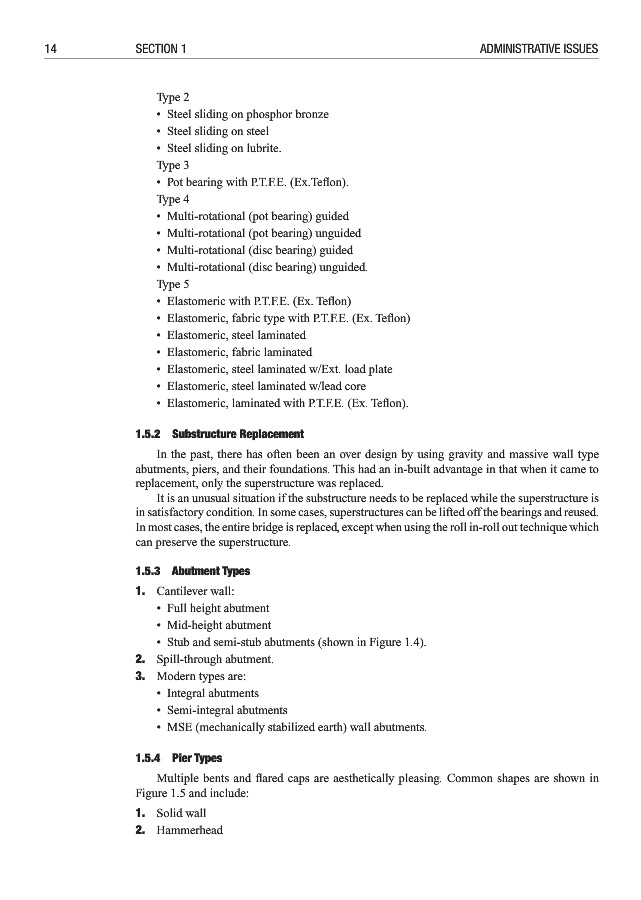 14 SECTION 1 ADMINISTRATIVE ISSUES

Type 2
• Steel sliding on phosphor bronze
• Steel sliding on steel
• Steel sliding on lubrite.
Type 3
• Pot bearing with P.T.F.E. (Ex.Teflon).
Type 4
• Multi-rotational (pot bearing) guided
• Multi-rotational (pot bearing) unguided
• Multi-rotational (disc bearing) guided
• Multi-rotational (disc bearing) unguided.
Type 5
• Elastomeric with P.T.F.E. (Ex. Teflon)
• Elastomeric, fabric type with P.T.F.E. (Ex. Teflon)
• Elastomeric, steel laminated
• Elastomeric, fabric laminated
• Elastomeric, steel laminated w/Ext. load plate
• Elastomeric, steel laminated w/lead core
• Elastomeric, laminated with P.T.F.E. (Ex. Teflon).

1.5.2 Substructure Replacement

In the past, there has often been an over design by using gravity and massive wall type abutments, piers, and their foundations. This had an in-built advantage in that when it came to replacement, only the superstructure was replaced.

It is an unusual situation if the substructure needs to be replaced while the superstructure is in satisfactory condition. In some cases, superstructures can be lifted off the bearings and reused. In most cases, the entire bridge is replaced, except when using the roll in-roll out technique which can preserve the superstructure.

1.5.3 Abutment Types

1. Cantilever wall:
• Full height abutment
• Mid-height abutment
• Stub and semi-stub abutments (shown in Figure 1.4).
2. Spill-through abutment.
3. Modern types are:
• Integral abutments
• Semi-integral abutments
• MSE (mechanically stabilized earth) wall abutments.

1.5.4 Pier Types

Multiple bents and flared caps are aesthetically pleasing. Common shapes are shown in Figure 1.5 and include:

1. Solid wall
2. Hammerhead